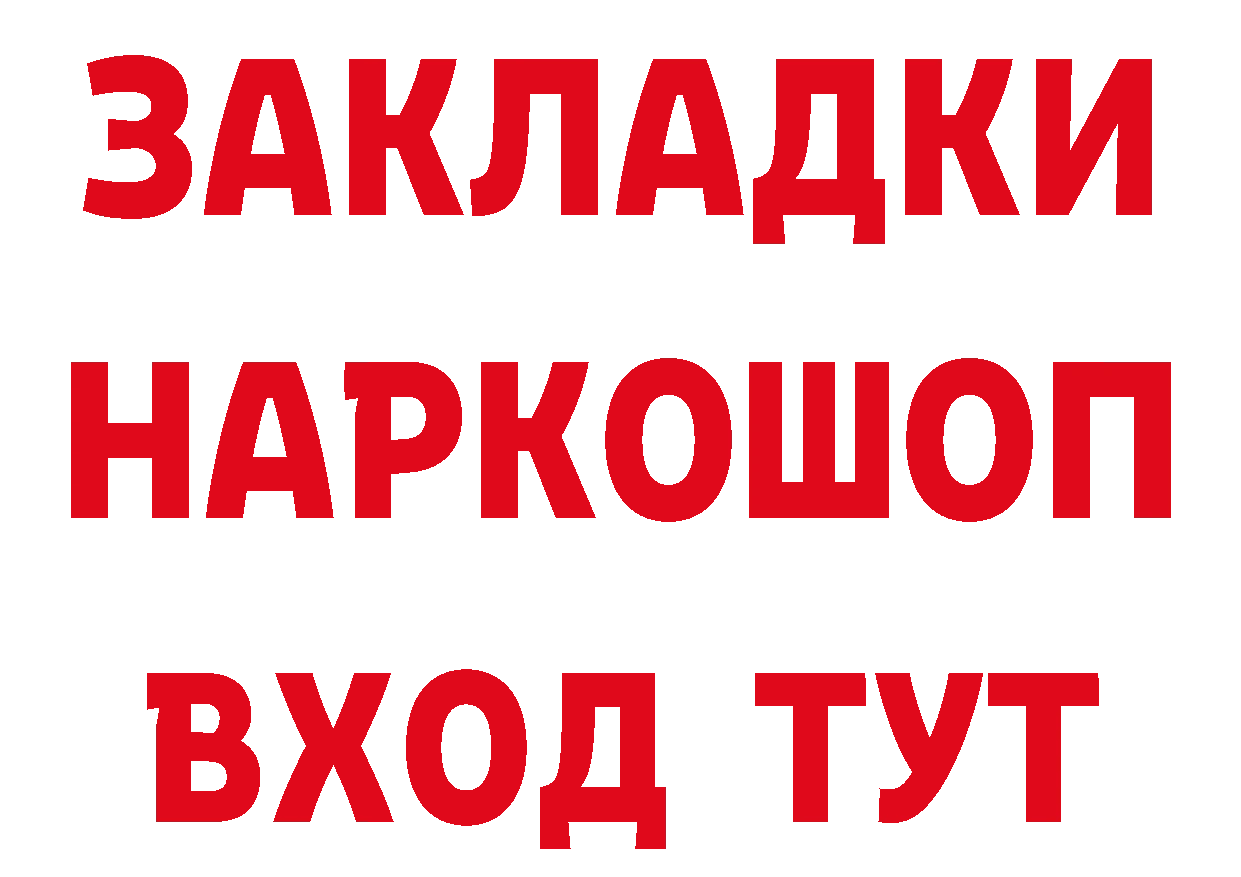 ЗАКЛАДКИ
НАРКОШОП
ВХОД ТУТ